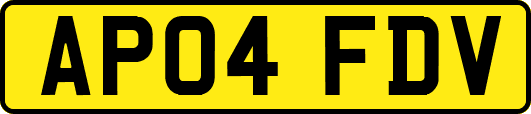 AP04 FDV